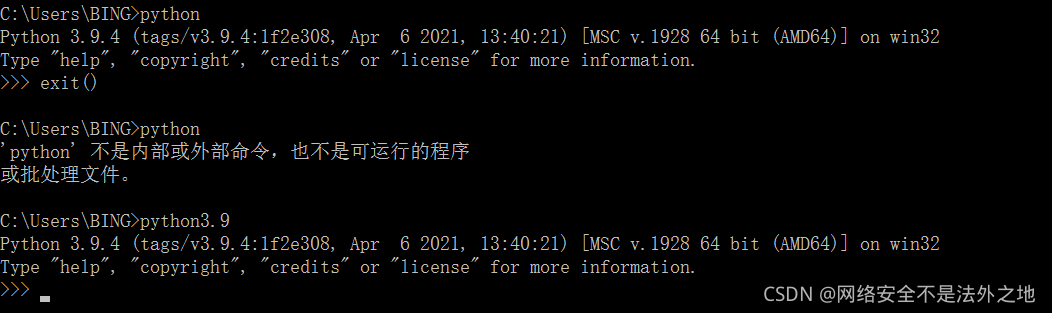 C:\Users\BING>python
Python 3.9.4 (tags/v3.9.4:1f2e308, Apr  6 2021, 13:40:21) [MSC v.1928 64 bit (AMD64)] on win32
Type "help", "copyright", "credits" or "license" for more information.
>>> exit()

C:\Users\BING>python
'python' 不是内部或外部命令，也不是可运行的程序
或批处理文件。

C:\Users\BING>python3.9
Python 3.9.4 (tags/v3.9.4:1f2e308, Apr  6 2021, 13:40:21) [MSC v.1928 64 bit (AMD64)] on win32
Type "help", "copyright", "credits" or "license" for more information.
>>>

CSDN @网络安全不是法外之地